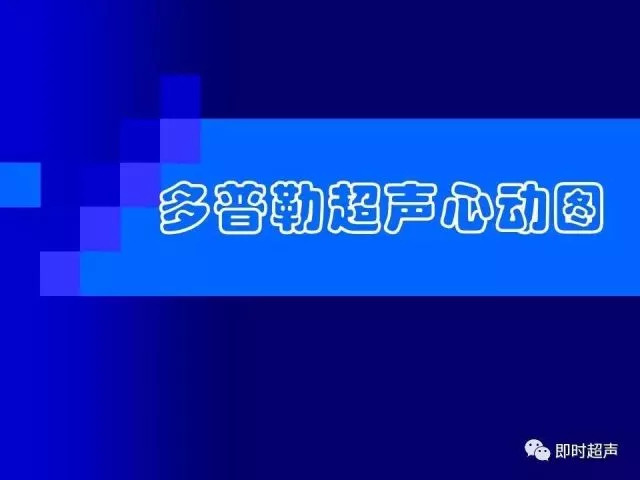 多普勒超声心动图

即时超声